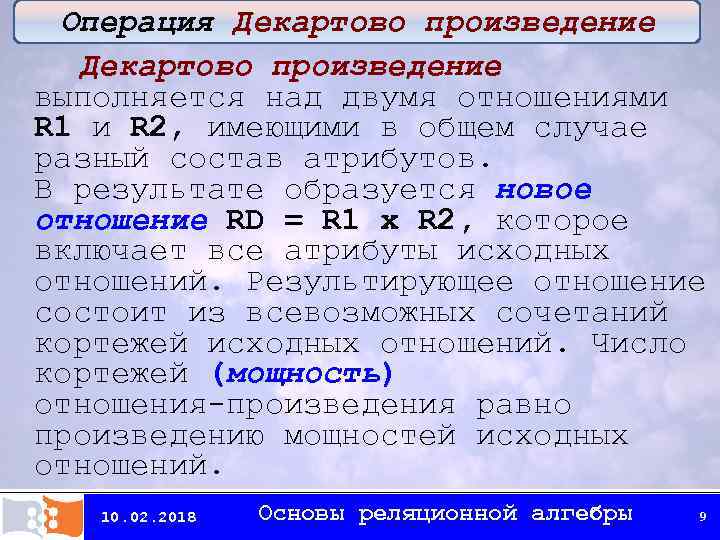 Операция Декартово произведение

Декартово произведение выполняется над двумя отношениями R1 и R2, имеющими в общем случае разный состав атрибутов.
В результате образуется новое отношение RD = R1 x R2, которое включает все атрибуты исходных отношений. Результирующее отношение состоит из всевозможных сочетаний кортежей исходных отношений. Число кортежей (мощность) отношения-произведения равно произведению мощностей исходных отношений.

10.02.2018 Основы реляционной алгебры 9